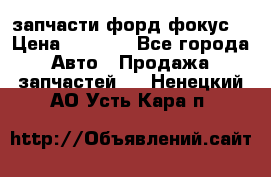 запчасти форд фокус
Цена Все города
Авто Продажа запчастей Ненецкий АО Усть Кара п

http://Объявлений.сайт